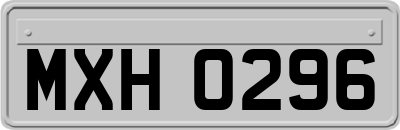 MXH 0296